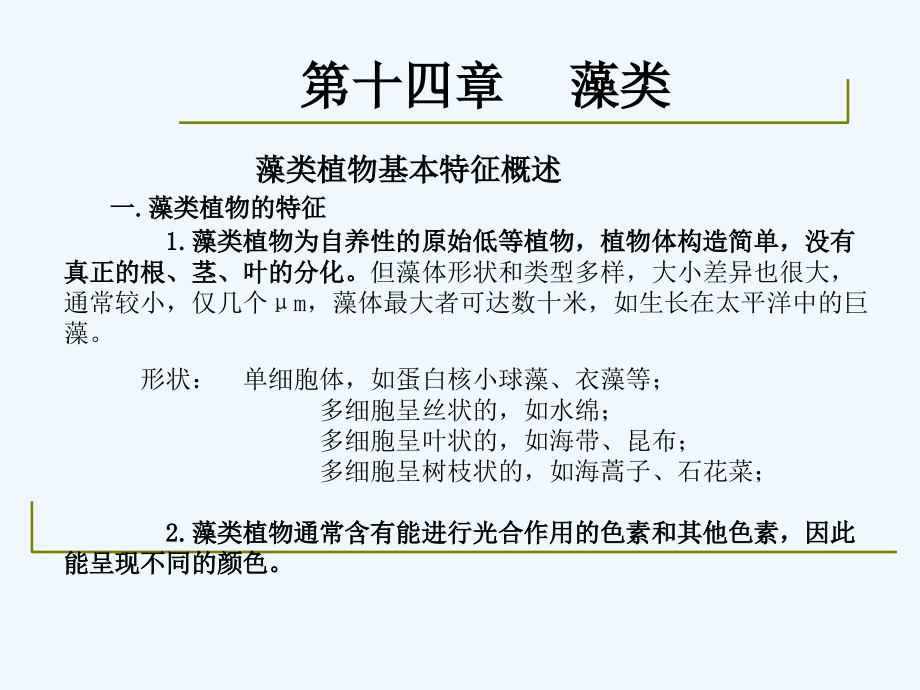 第十四章　藻类

藻类植物基本特征概述

一.藻类植物的特征

1.藻类植物为自养性的原始低等植物，植物体构造简单，没有真正的根、茎、叶的分化。但藻体形状和类型多样，大小差异也很大，通常较小，仅几个μm，藻体最大者可达数十米，如生长在太平洋中的巨藻。

形状：　单细胞体，如蛋白核小球藻、衣藻等；
多细胞呈丝状的，如水绵；
多细胞呈叶状的，如海带、昆布；
多细胞呈树枝状的，如海蒿子、石花菜；

2.藻类植物通常含有能进行光合作用的色素和其他色素，因此能呈现不同的颜色。